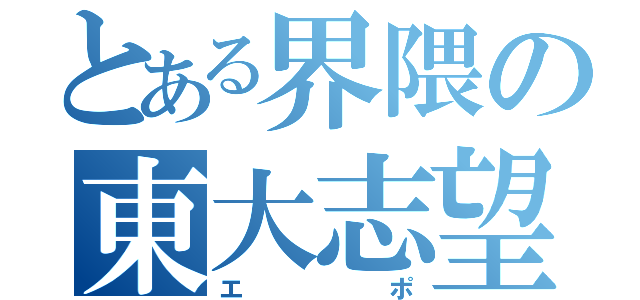 とある界隈の
東大志望
エ　ポ